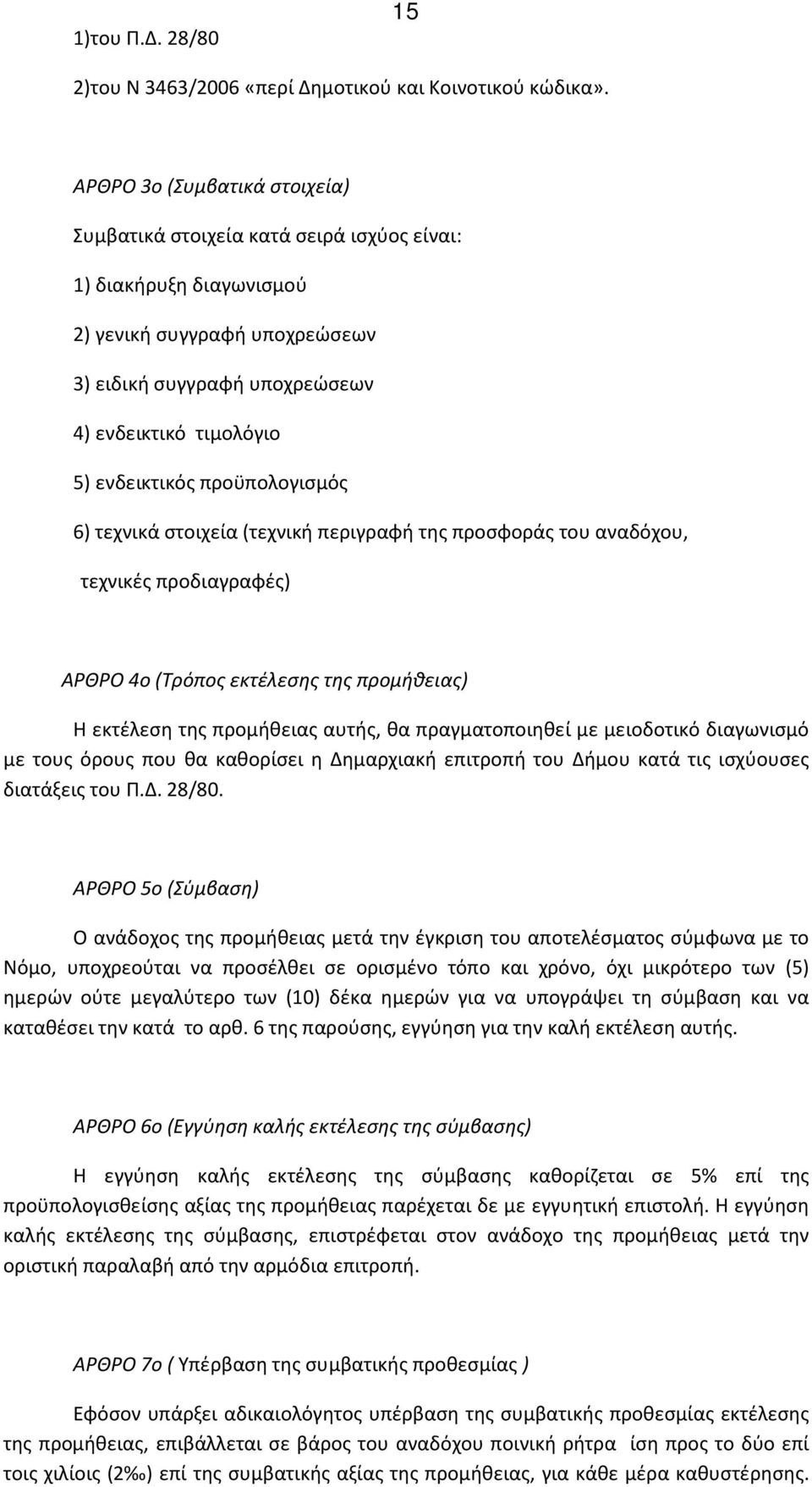 15

1)του Π.Δ. 28/80

2)του Ν 3463/2006 «περί Δημοτικού και Κοινοτικού κώδικα».

ΑΡΘΡΟ 3ο (Συμβατικά στοιχεία)

Συμβατικά στοιχεία κατά σειρά ισχύος είναι:

1) διακήρυξη διαγωνισμού

2) γενική συγγραφή υποχρεώσεων

3) ειδική συγγραφή υποχρεώσεων

4) ενδεικτικό τιμολόγιο

5) ενδεικτικός προϋπολογισμός

6) τεχνικά στοιχεία (τεχνική περιγραφή της προσφοράς του αναδόχου, τεχνικές προδιαγραφές)

ΑΡΘΡΟ 4ο (Τρόπος εκτέλεσης της προμήθειας)

Η εκτέλεση της προμήθειας αυτής, θα πραγματοποιηθεί με μειοδοτικό διαγωνισμό με τους όρους που θα καθορίσει η Δημαρχιακή επιτροπή του Δήμου κατά τις ισχύουσες διατάξεις του Π.Δ. 28/80.

ΑΡΘΡΟ 5ο (Σύμβαση)

Ο ανάδοχος της προμήθειας μετά την έγκριση του αποτελέσματος σύμφωνα με το Νόμο, υποχρεούται να προσέλθει σε ορισμένο τόπο και χρόνο, όχι μικρότερο των (5) ημερών ούτε μεγαλύτερο των (10) δέκα ημερών για να υπογράψει τη σύμβαση και να καταθέσει την κατά το αρθ. 6 της παρούσης, εγγύηση για την καλή εκτέλεση αυτής.

ΑΡΘΡΟ 6ο (Εγγύηση καλής εκτέλεσης της σύμβασης)

Η εγγύηση καλής εκτέλεσης της σύμβασης καθορίζεται σε 5% επί της προϋπολογισθείσης αξίας της προμήθειας παρέχεται δε με εγγυητική επιστολή. Η εγγύηση καλής εκτέλεσης της σύμβασης, επιστρέφεται στον ανάδοχο της προμήθειας μετά την οριστική παραλαβή από την αρμόδια επιτροπή.

ΑΡΘΡΟ 7ο ( Υπέρβαση της συμβατικής προθεσμίας )

Εφόσον υπάρξει αδικαιολόγητος υπέρβαση της συμβατικής προθεσμίας εκτέλεσης της προμήθειας, επιβάλλεται σε βάρος του αναδόχου ποινική ρήτρα ίση προς το δύο επί τοις χιλίοις (2‰) επί της συμβατικής αξίας της προμήθειας, για κάθε μέρα καθυστέρησης.